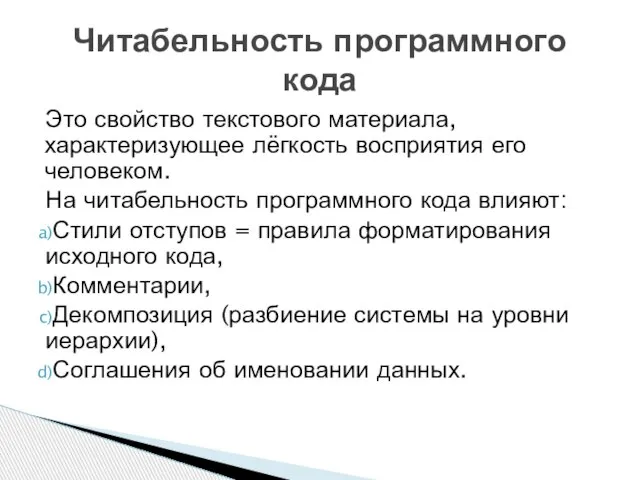 Читабельность программного кода

Это свойство текстового материала, характеризующее лёгкость восприятия его человеком.

На читабельность программного кода влияют:

a) Стили отступов = правила форматирования исходного кода,

b) Комментарии,

c) Декомпозиция (разбиение системы на уровни иерархии),

d) Соглашения об именовании данных.